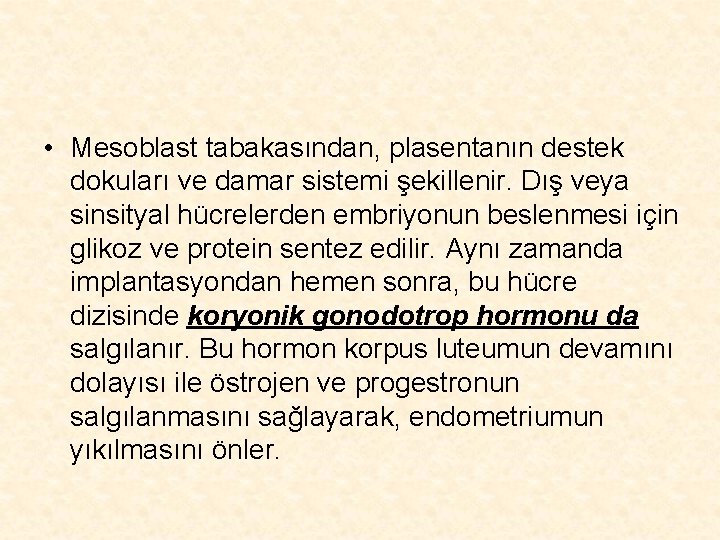 • Mesoblast tabakasından, plasentanın destek dokuları ve damar sistemi şekillenir. Dış veya sinsityal hücrelerden embriyonun beslenmesi için glikoz ve protein sentez edilir. Aynı zamanda implantasyondan hemen sonra, bu hücre dizisinde koryonik gonodotrop hormonu da salgılanır. Bu hormon korpus luteumun devamını dolayısı ile östrojen ve progestronun salgılanmasını sağlayarak, endometriumun yıkılmasını önler.